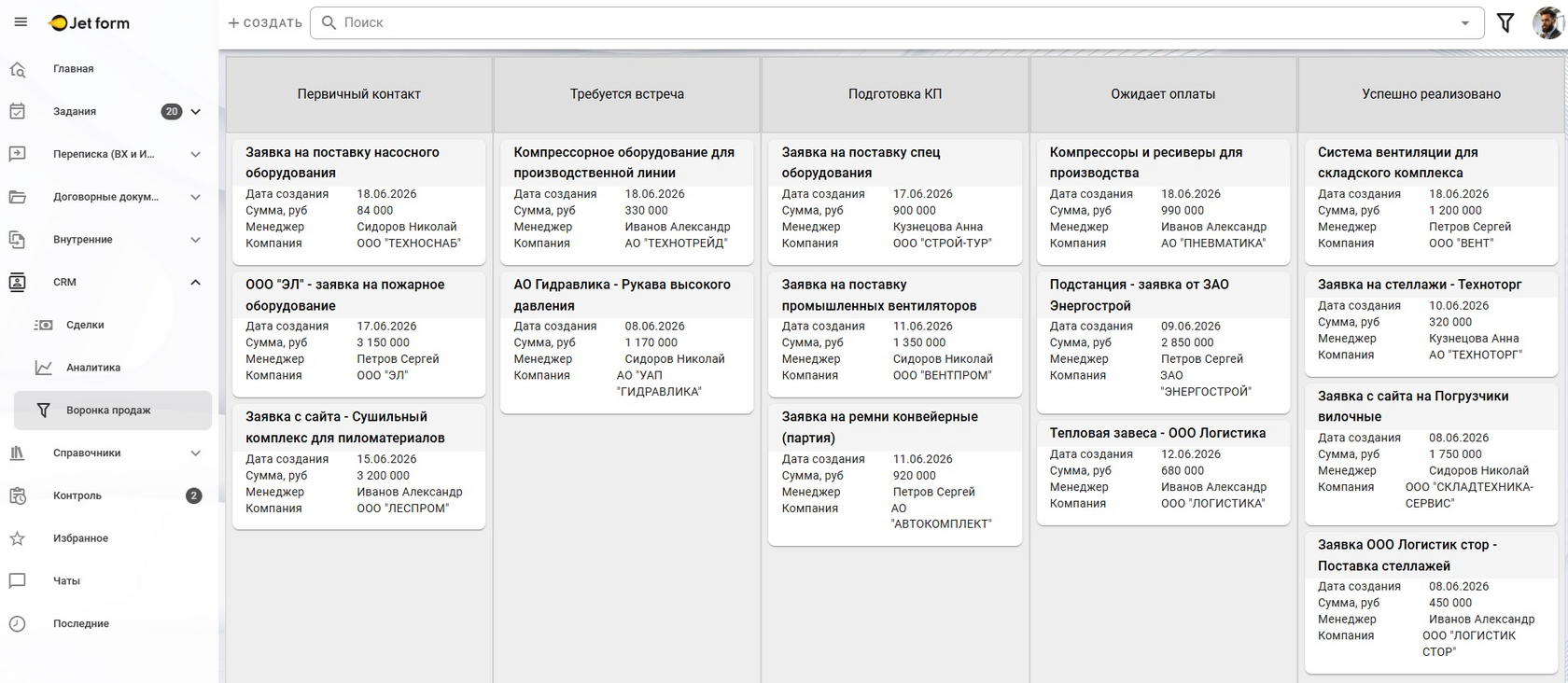 Jet form

+ СОЗДАТЬ

Поиск

Главная
Задания 20
Переписка (ВХ и И...
Договорные докум...
Внутренние
CRM
Сделки
Аналитика
Воронка продаж
Справочники
Контроль 2
Избранное
Чаты
Последние

Первичный контакт

Заявка на поставку насосного оборудования
Дата создания 18.06.2026
Сумма, руб 84 000
Менеджер Сидоров Николай
Компания ООО "ТЕХНОСНАБ"

ООО "ЭЛ" - заявка на пожарное оборудование
Дата создания 17.06.2026
Сумма, руб 3 150 000
Менеджер Петров Сергей
Компания ООО "ЭЛ"

Заявка с сайта - Сушильный комплекс для пиломатериалов
Дата создания 15.06.2026
Сумма, руб 3 200 000
Менеджер Иванов Александр
Компания ООО "ЛЕСПРОМ"

Требуется встреча

Компрессорное оборудование для производственной линии
Дата создания 18.06.2026
Сумма, руб 330 000
Менеджер Иванов Александр
Компания АО "ТЕХНОТРЕЙД"

АО Гидравлика - Рукава высокого давления
Дата создания 08.06.2026
Сумма, руб 1 170 000
Менеджер Сидоров Николай
Компания АО "УАП "ГИДРАВЛИКА"

Подготовка КП

Заявка на поставку спец оборудования
Дата создания 17.06.2026
Сумма, руб 900 000
Менеджер Кузнецова Анна
Компания ООО "СТРОЙ-ТУР"

Заявка на поставку промышленных вентиляторов
Дата создания 11.06.2026
Сумма, руб 1 350 000
Менеджер Сидоров Николай
Компания ООО "ВЕНТПРОМ"

Заявка на ремни конвейерные (партия)
Дата создания 11.06.2026
Сумма, руб 920 000
Менеджер Петров Сергей
Компания АО "АВТОКОМПЛЕКТ"

Ожидает оплаты

Компрессоры и ресиверы для производства
Дата создания 18.06.2026
Сумма, руб 990 000
Менеджер Иванов Александр
Компания АО "ПНЕВМАТИКА"

Подстанция - заявка от ЗАО Энергострой
Дата создания 09.06.2026
Сумма, руб 2 850 000
Менеджер Петров Сергей
Компания ЗАО "ЭНЕРГОСТРОЙ"

Тепловая завеса - ООО Логистика
Дата создания 12.06.2026
Сумма, руб 680 000
Менеджер Иванов Александр
Компания ООО "ЛОГИСТИКА"

Успешно реализовано

Система вентиляции для складского комплекса
Дата создания 18.06.2026
Сумма, руб 1 200 000
Менеджер Петров Сергей
Компания ООО "ВЕНТ"

Заявка на стеллажи - Техноторг
Дата создания 10.06.2026
Сумма, руб 320 000
Менеджер Кузнецова Анна
Компания АО "ТЕХНОТОРГ"

Заявка с сайта на Погрузчики вилочные
Дата создания 08.06.2026
Сумма, руб 1 750 000
Менеджер Сидоров Николай
Компания ООО "СКЛАДТЕХНИКА-СЕРВИС"

Заявка ООО Логистик стор - Поставка стеллажей
Дата создания 08.06.2026
Сумма, руб 450 000
Менеджер Иванов Александр
Компания ООО "ЛОГИСТИК СТОР"